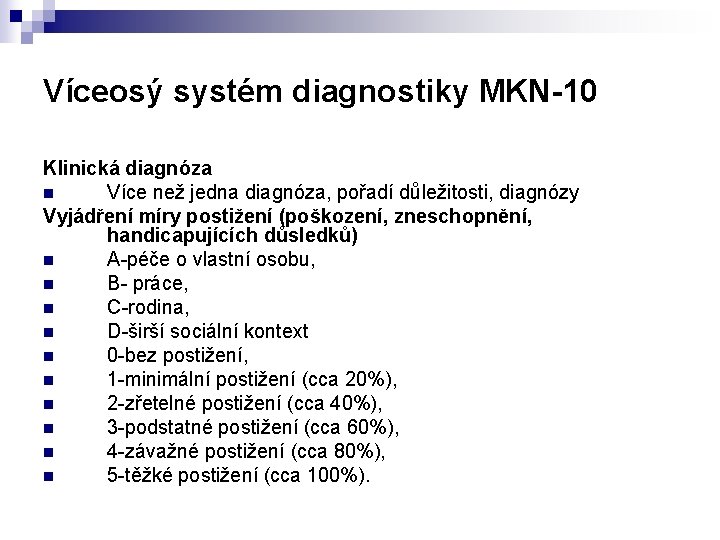 Víceosý systém diagnostiky MKN-10

Klinická diagnóza
- Více než jedna diagnóza, pořadí důležitosti, diagnózy

Vyjádření míry postižení (poškození, zneschopnění, handicapujících důsledků)
- A-péče o vlastní osobu,
- B- práce,
- C-rodina,
- D-širší sociální kontext
- 0-bez postižení,
- 1-minimální postižení (cca 20%),
- 2-zřetelné postižení (cca 40%),
- 3-podstatné postižení (cca 60%),
- 4-závažné postižení (cca 80%),
- 5-těžké postižení (cca 100%).